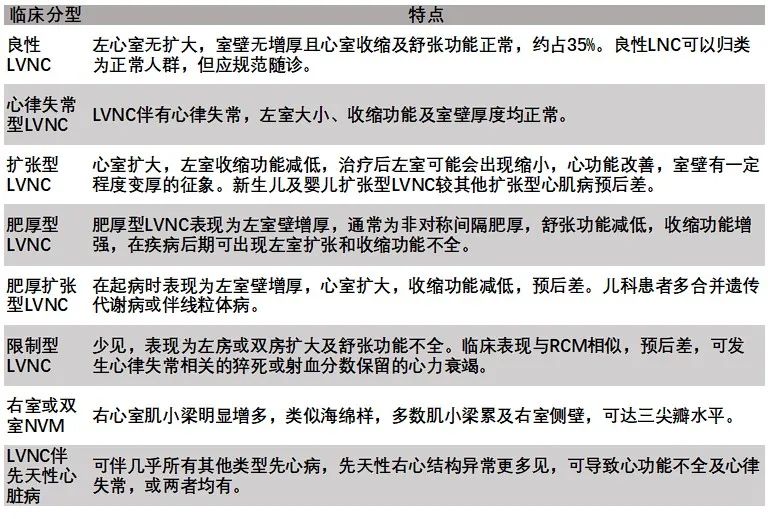 | 临床分型 | 特点 |
|---|---|
| 良性LVNC | 左心室无扩大，室壁无增厚且心室收缩及舒张功能正常，约占35%。良性LNC可以归类为正常人群，但应规范随诊。 |
| 心律失常型LVNC | LVNC伴有心律失常，左室大小、收缩功能及室壁厚度均正常。 |
| 扩张型LVNC | 心室扩大，左室收缩功能减低，治疗后左室可能会出现缩小，心功能改善，室壁有一定程度变厚的征象。新生儿及婴儿扩张型LVNC较其他扩张型心肌病预后差。 |
| 肥厚型LVNC | 肥厚型LVNC表现为左室壁增厚，通常为非对称间隔肥厚，舒张功能减低，收缩功能增强，在疾病后期可出现左室扩张和收缩功能不全。 |
| 肥厚扩张型LVNC | 在起病时表现为左室壁增厚，心室扩大，收缩功能减低，预后差。儿科患者多合并遗传代谢病或伴线粒体病。 |
| 限制型LVNC | 少见，表现为左房或双房扩大及舒张功能不全。临床表现与RCM相似，预后差，可发生心律失常相关的猝死或射血分数保留的心力衰竭。 |
| 右室或双室NVM | 右心室肌小梁明显增多，类似海绵样，多数肌小梁累及右室侧壁，可达三尖瓣水平。 |
| LVNC伴先天性心脏病 | 可伴几乎所有其他类型先心病，先天性右心结构异常更多见，可导致心功能不全及心律失常，或两者均有。 |